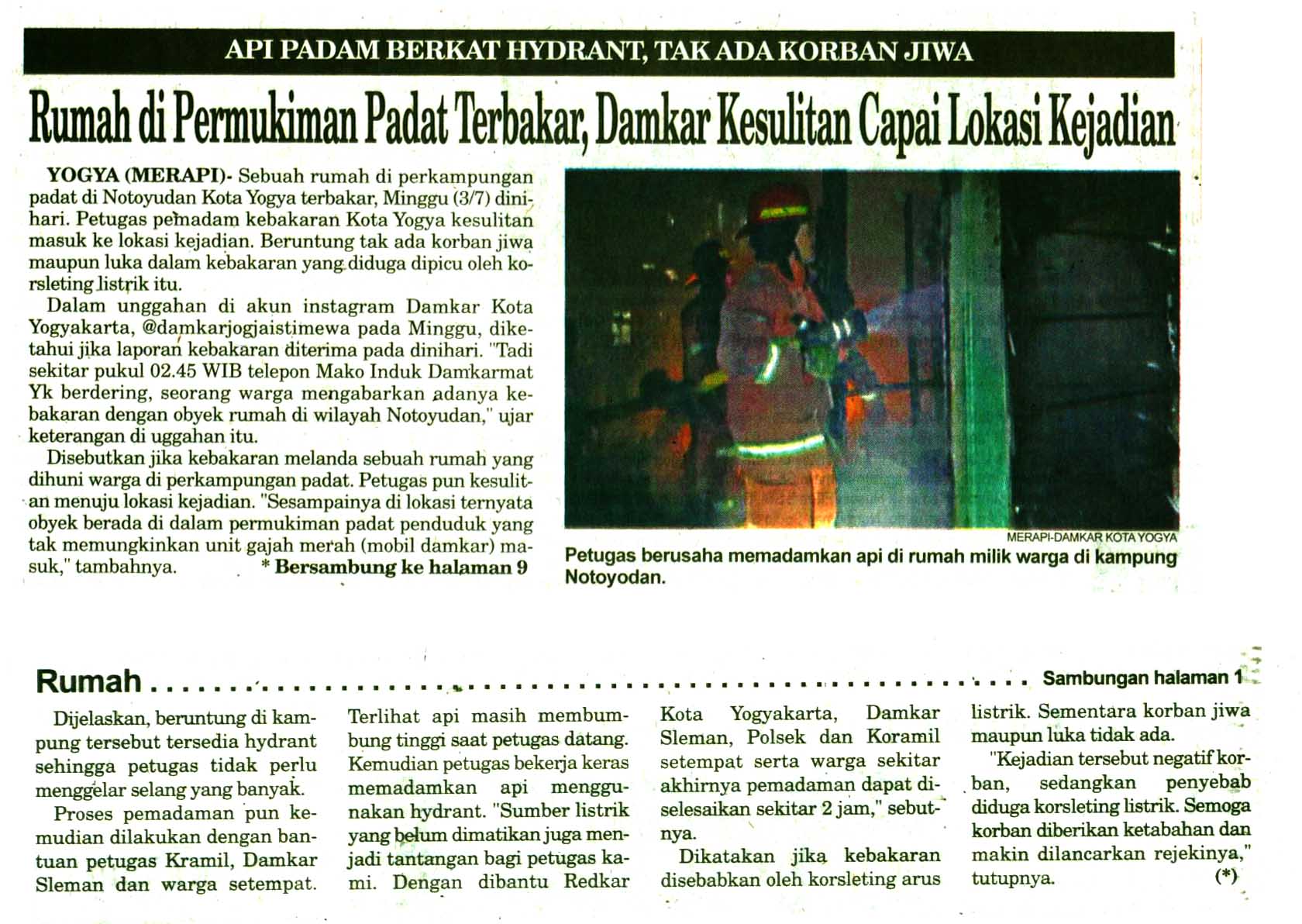 API PADAM BERKAT HYDRANT, TAK ADA KORBAN JIWA

Rumah di Permukiman Padat Terbakar, Damkar Kesulitan Capai Lokasi Kejadian

YOGYA (MERAPI)- Sebuah rumah di perkampungan padat di Notoyudan Kota Yogya terbakar, Minggu (3/7) dinihari. Petugas pemadam kebakaran Kota Yogya kesulitan masuk ke lokasi kejadian. Beruntung tak ada korban jiwa maupun luka dalam kebakaran yang diduga dipicu oleh korsleting listrik itu.

Dalam unggahan di akun instagram Damkar Kota Yogyakarta, @damkarjogjaistimewa pada Minggu, diketahui jika laporan kebakaran diterima pada dinihari. "Tadi sekitar pukul 02.45 WIB telepon Mako Induk Damkarmat Yk berdering, seorang warga mengabarkan adanya kebakaran dengan obyek rumah di wilayah Notoyudan," ujar keterangan di uggahan itu.

Disebutkan jika kebakaran melanda sebuah rumah yang dihuni warga di perkampungan padat. Petugas pun kesulitan menuju lokasi kejadian. "Sesampainya di lokasi ternyata obyek berada di dalam permukiman padat penduduk yang tak memungkinkan unit gajah merah (mobil damkar) masuk," tambahnya.

* Bersambung ke halaman 9

MERAPI-DAMKAR KOTA YOGYA

Petugas berusaha memadamkan api di rumah milik warga di kampung Notoyodan.

Rumah Sambungan halaman 1

Dijelaskan, beruntung di kampung tersebut tersedia hydrant sehingga petugas tidak perlu menggelar selang yang banyak.

Proses pemadaman pun kemudian dilakukan dengan bantuan petugas Kramil, Damkar Sleman dan warga setempat.

Terlihat api masih membumbung tinggi saat petugas datang. Kemudian petugas bekerja keras memadamkan api menggunakan hydrant. "Sumber listrik yang belum dimatikan juga menjadi tantangan bagi petugas kami. Dengan dibantu Redkar

Kota Yogyakarta, Damkar Sleman, Polsek dan Koramil setempat serta warga sekitar akhirnya pemadaman dapat diselesaikan sekitar 2 jam," sebutnya.

Dikatakan jika kebakaran disebabkan oleh korsleting arus

listrik. Sementara korban jiwa maupun luka tidak ada.

"Kejadian tersebut negatif korban, sedangkan penyebab diduga korsleting listrik. Semoga korban diberikan ketabahan dan makin dilancarkan rejekinya," tutupnya. (*)